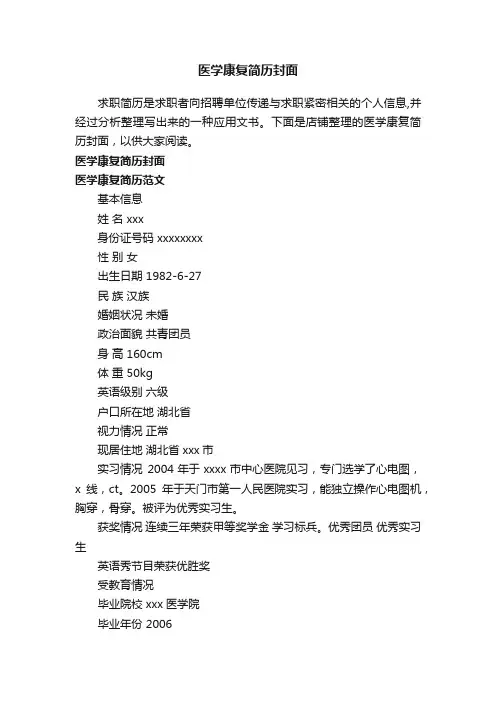 医学康复简历封面

求职简历是求职者向招聘单位传递与求职紧密相关的个人信息,并经过分析整理写出来的一种应用文书。下面是店铺整理的医学康复简历封面，以供大家阅读。

医学康复简历封面

医学康复简历范文

基本信息

姓 名 xxx

身份证号码 xxxxxxxx

性 别 女

出生日期 1982-6-27

民 族 汉族

婚姻状况 未婚

政治面貌 共青团员

身 高 160cm

体 重 50kg

英语级别 六级

户口所在地 湖北省

视力情况 正常

现居住地 湖北省 xxx 市

实习情况 2004 年于 xxxx 市中心医院见习，专门选学了心电图，x 线，ct。2005 年于天门市第一人民医院实习，能独立操作心电图机，胸穿，骨穿。被评为优秀实习生。

获奖情况 连续三年荣获甲等奖学金 学习标兵。优秀团员 优秀实习生

英语秀节目荣获优胜奖

受教育情况

毕业院校 xxx 医学院

毕业年份 2006